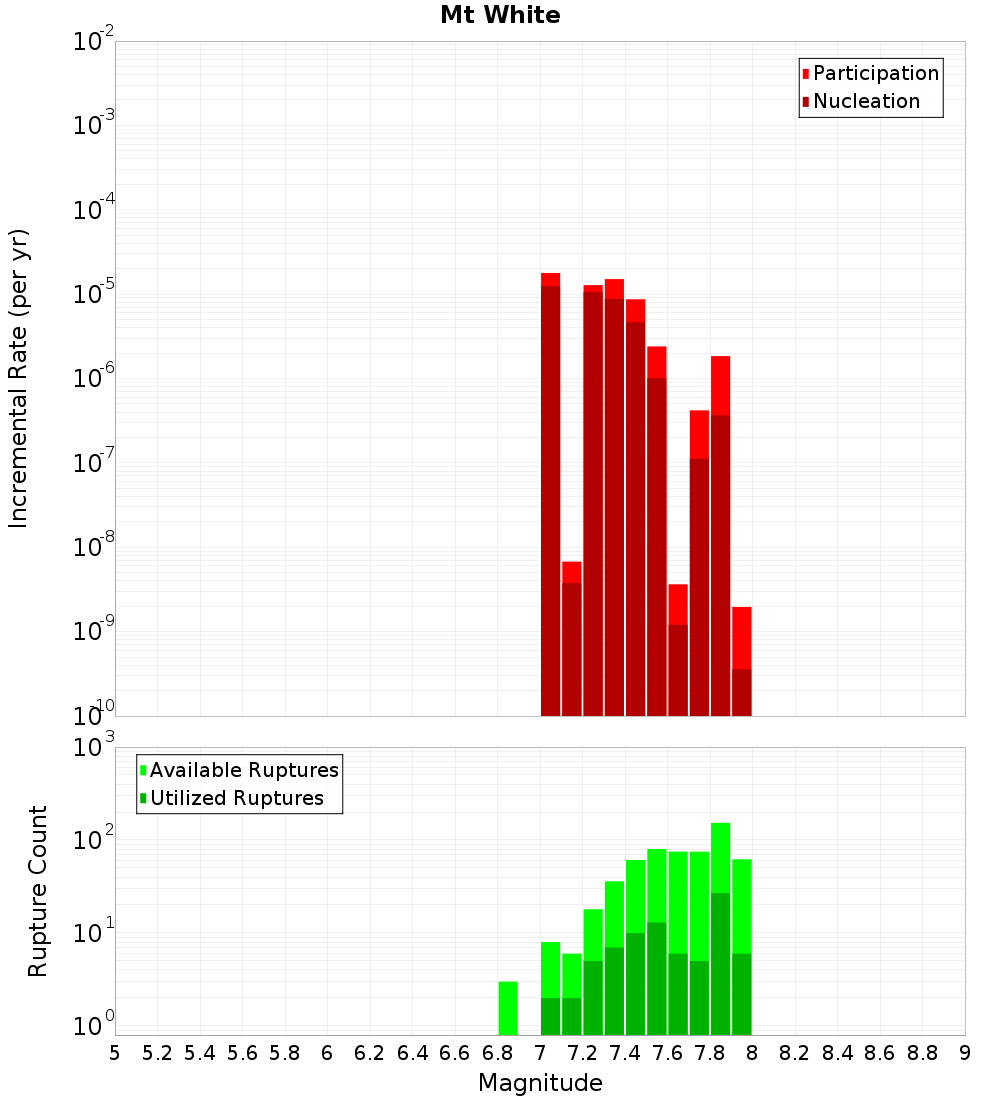 Mt White

Participation
Nucleation

Incremental Rate (per yr)

$10^{-2}$
$10^{-3}$
$10^{-4}$
$10^{-5}$
$10^{-6}$
$10^{-7}$
$10^{-8}$
$10^{-9}$
$10^{-10}$

Available Ruptures
Utilized Ruptures

Rupture Count

$10^{3}$
$10^{2}$
$10^{1}$
$10^{0}$

5 5.2 5.4 5.6 5.8 6 6.2 6.4 6.6 6.8 7 7.2 7.4 7.6 7.8 8 8.2 8.4 8.6 8.8 9

Magnitude